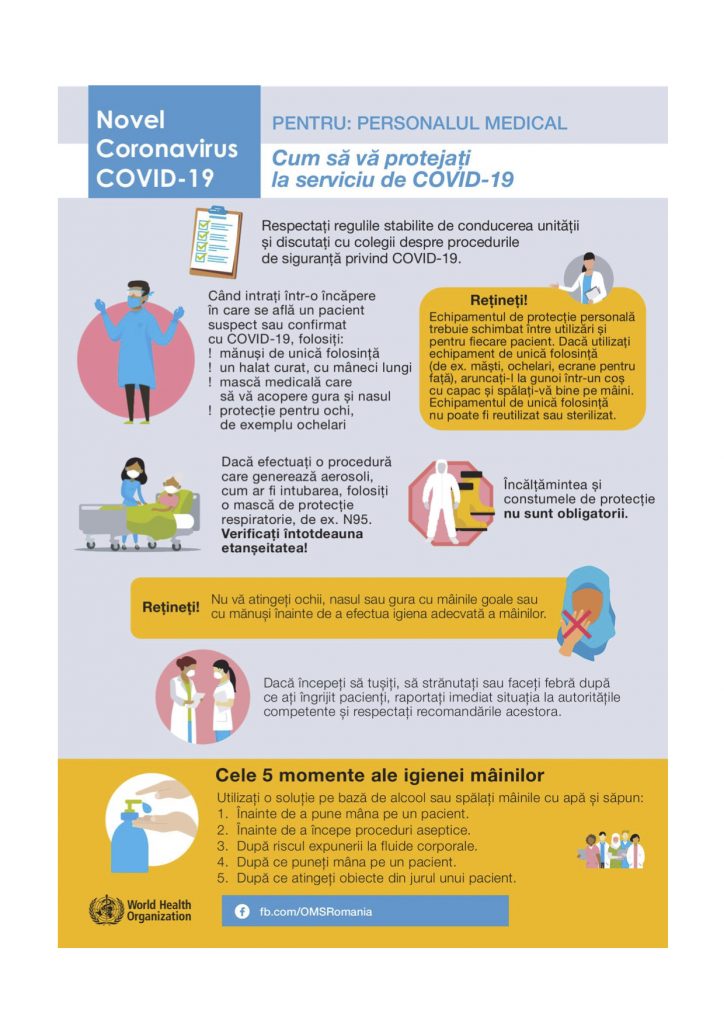 Novel Coronavirus COVID-19

PENTRU: PERSONALUL MEDICAL

Cum să vă protejați la serviciu de COVID-19

Respectați regulile stabilite de conducerea unității și discutați cu colegii despre procedurile de siguranță privind COVID-19.

Când intrați într-o încăpere în care se află un pacient suspect sau confirmat cu COVID-19, folosiți:
! mănuși de unică folosință
! un halat curat, cu mâneci lungi
! mască medicală care să vă acopere gura și nasul
! protecție pentru ochi, de exemplu ochelari

Rețineți!
Echipamentul de protecție personală trebuie schimbat între utilizări și pentru fiecare pacient. Dacă utilizați echipament de unică folosință (de ex. măști, ochelari, ecrane pentru față), aruncați-l la gunoi într-un coș cu capac și spălați-vă bine pe mâini. Echipamentul de unică folosință nu poate fi reutilizat sau sterilizat.

Dacă efectuați o procedură care generează aerosoli, cum ar fi intubarea, folosiți o mască de protecție respiratorie, de ex. N95. Verificați întotdeauna etanșeitatea!

Încălțămintea și constumele de protecție nu sunt obligatorii.

Rețineți! Nu vă atingeți ochii, nasul sau gura cu mâinile goale sau cu mănuși înainte de a efectua igiena adecvată a mâinilor.

Dacă începeți să tușiți, să strănutați sau faceți febră după ce ați îngrijit pacienți, raportați imediat situația la autoritățile competente și respectați recomandările acestora.

Cele 5 momente ale igienei mâinilor
Utilizați o soluție pe bază de alcool sau spălați mâinile cu apă și săpun:
1. Înainte de a pune mâna pe un pacient.
2. Înainte de a începe proceduri aseptice.
3. După riscul expunerii la fluide corporale.
4. După ce puneți mâna pe un pacient.
5. După ce atingeți obiecte din jurul unui pacient.

World Health Organization

fb.com/OMSRomania